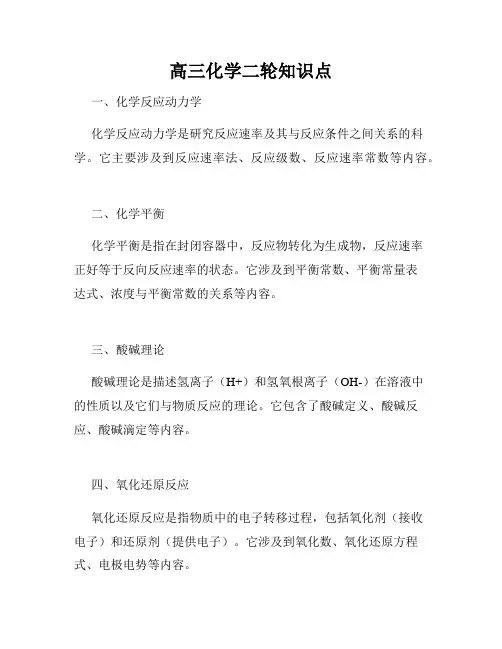 高三化学二轮知识点

一、化学反应动力学

化学反应动力学是研究反应速率及其与反应条件之间关系的科学。它主要涉及到反应速率法、反应级数、反应速率常数等内容。

二、化学平衡

化学平衡是指在封闭容器中，反应物转化为生成物，反应速率正好等于反向反应速率的状态。它涉及到平衡常数、平衡常量表达式、浓度与平衡常数的关系等内容。

三、酸碱理论

酸碱理论是描述氢离子（H+）和氢氧根离子（OH-）在溶液中的性质以及它们与物质反应的理论。它包含了酸碱定义、酸碱反应、酸碱滴定等内容。

四、氧化还原反应

氧化还原反应是指物质中的电子转移过程，包括氧化剂（接收电子）和还原剂（提供电子）。它涉及到氧化数、氧化还原方程式、电极电势等内容。